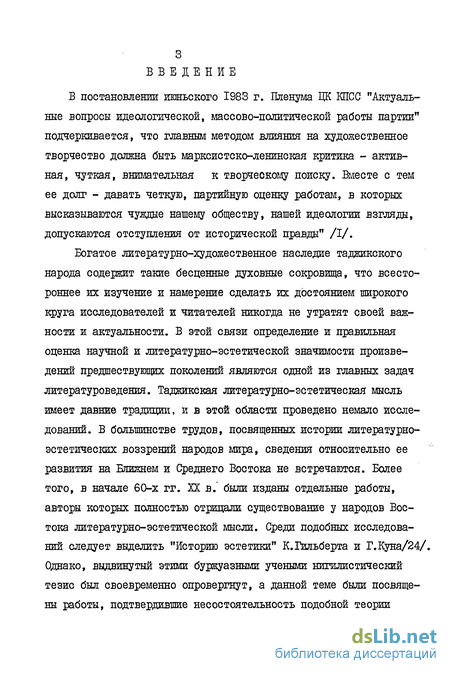 3

ВВЕДЕНИЕ

В постановлении июньского 1983 г. Пленума ЦК КПСС "Актуальные вопросы идеологической, массово-политической работы партии" подчеркивается, что главным методом влияния на художественное творчество должна быть марксистско-ленинская критика - активная, чуткая, внимательная к творческому поиску. Вместе с тем ее долг - давать четкую, партийную оценку работам, в которых высказываются чуждые нашему обществу, нашей идеологии взгляды, допускаются отступления от исторической правды" /I/.

Богатое литературно-художественное наследие таджикского народа содержит такие бесценные духовные сокровища, что всестороннее их изучение и намерение сделать их достоянием широкого круга исследователей и читателей никогда не утратят своей важности и актуальности. В этой связи определение и правильная оценка научной и литературно-эстетической значимости произведений предшествующих поколений являются одной из главных задач литературоведения. Таджикская литературно-эстетическая мысль имеет давние традиции, и в этой области проведено немало исследований. В большинстве трудов, посвященных истории литературно-эстетических воззрений народов мира, сведения относительно ее развития на Ближнем и Среднего Востока не встречаются. Более того, в начале 60-х гг. XX в. были изданы отдельные работы, авторы которых полностью отрицали существование у народов Востока литературно-эстетической мысли. Среди подобных исследований следует выделить "Историю эстетики" К.Гильберта и Г.Куна/24/. Однако, выдвинутый этими буржуазными учеными нигилистический тезис был своевременно опровергнут, а данной теме были посвящены работы, подтвердившие несостоятельность подобной теории

dsLib.net
библиотека диссертаций